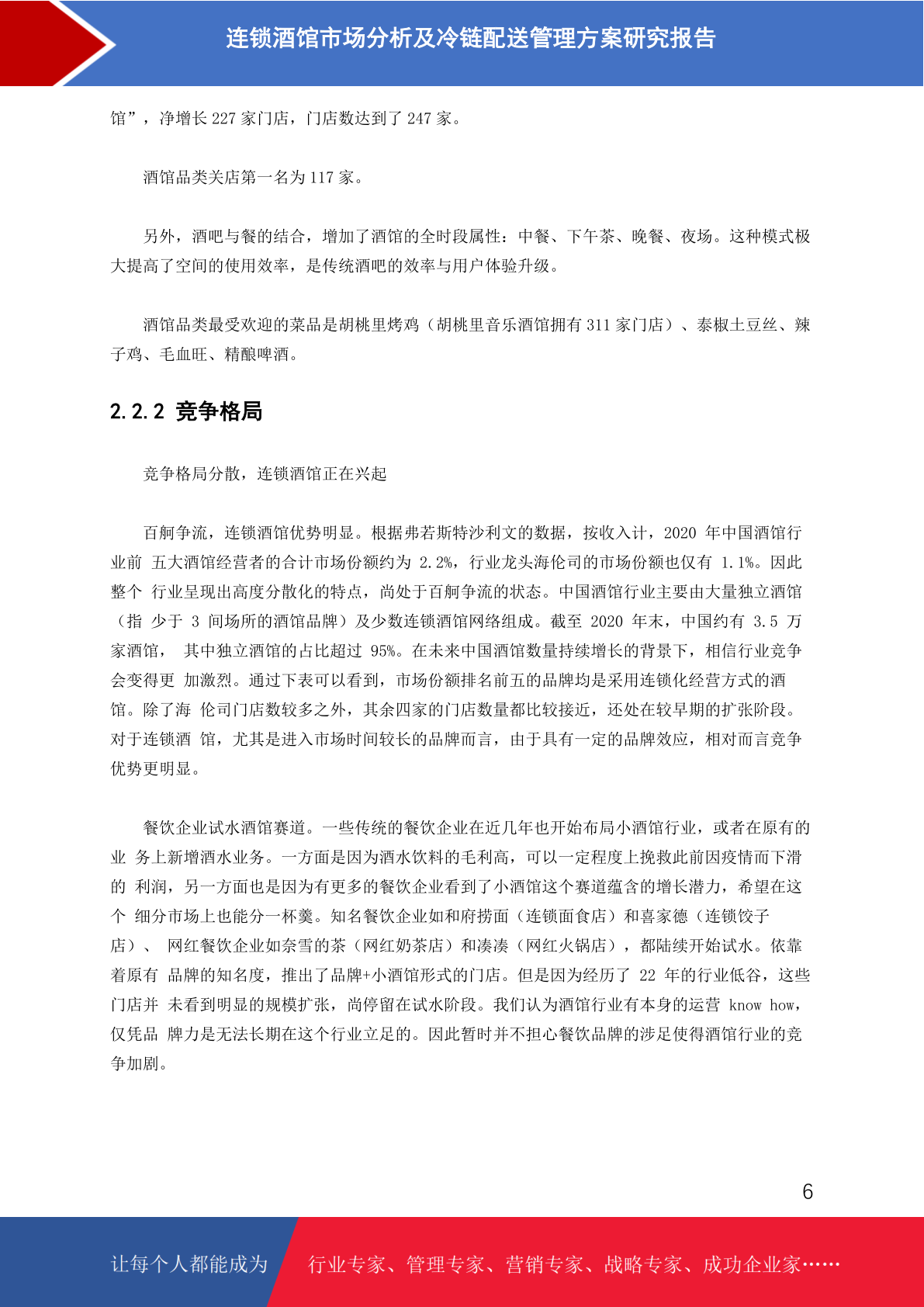 连锁酒馆市场分析及冷链配送管理方案研究报告

馆”，净增长 227 家门店，门店数达到了 247 家。

酒馆品类关店第一名为 117 家。

另外，酒吧与餐的结合，增加了酒馆的全时段属性：中餐、下午茶、晚餐、夜场。这种模式极大提高了空间的使用效率，是传统酒吧的效率与用户体验升级。

酒馆品类最受欢迎的菜品是胡桃里烤鸡（胡桃里音乐酒馆拥有 311 家门店）、泰椒土豆丝、辣子鸡、毛血旺、精酿啤酒。

2.2.2 竞争格局

竞争格局分散，连锁酒馆正在兴起

百舸争流，连锁酒馆优势明显。根据弗若斯特沙利文的数据，按收入计，2020 年中国酒馆行业前 五大酒馆经营者的合计市场份额约为 2.2%，行业龙头海伦司的市场份额也仅有 1.1%。因此整个 行业呈现出高度分散化的特点，尚处于百舸争流的状态。中国酒馆行业主要由大量独立酒馆（指 少于 3 间场所的酒馆品牌）及少数连锁酒馆网络组成。截至 2020 年末，中国约有 3.5 万家酒馆， 其中独立酒馆的占比超过 95%。在未来中国酒馆数量持续增长的背景下，相信行业竞争会变得更 加激烈。通过下表可以看到，市场份额排名前五的品牌均是采用连锁化经营方式的酒馆。除了海 伦司门店数较多之外，其余四家的门店数量都比较接近，还处在较早期的扩张阶段。对于连锁酒 馆，尤其是进入市场时间较长的品牌而言，由于具有一定的品牌效应，相对而言竞争优势更明显。

餐饮企业试水酒馆赛道。一些传统的餐饮企业在近几年也开始布局小酒馆行业，或者在原有的业 务上新增酒水业务。一方面是因为酒水饮料的毛利高，可以一定程度上挽救此前因疫情而下滑的 利润，另一方面也是因为有更多的餐饮企业看到了小酒馆这个赛道蕴含的增长潜力，希望在这个 细分市场上也能分一杯羹。知名餐饮企业如和府捞面（连锁面食店）和喜家德（连锁饺子店）、 网红餐饮企业如奈雪的茶（网红奶茶店）和凑凑（网红火锅店），都陆续开始试水。依靠着原有 品牌的知名度，推出了品牌+小酒馆形式的门店。但是因为经历了 22 年的行业低谷，这些门店并 未看到明显的规模扩张，尚停留在试水阶段。我们认为酒馆行业有本身的运营 know how，仅凭品 牌力是无法长期在这个行业立足的。因此暂时并不担心餐饮品牌的涉足使得酒馆行业的竞争加剧。

6

让每个人都能成为 行业专家、管理专家、营销专家、战略专家、成功企业家……